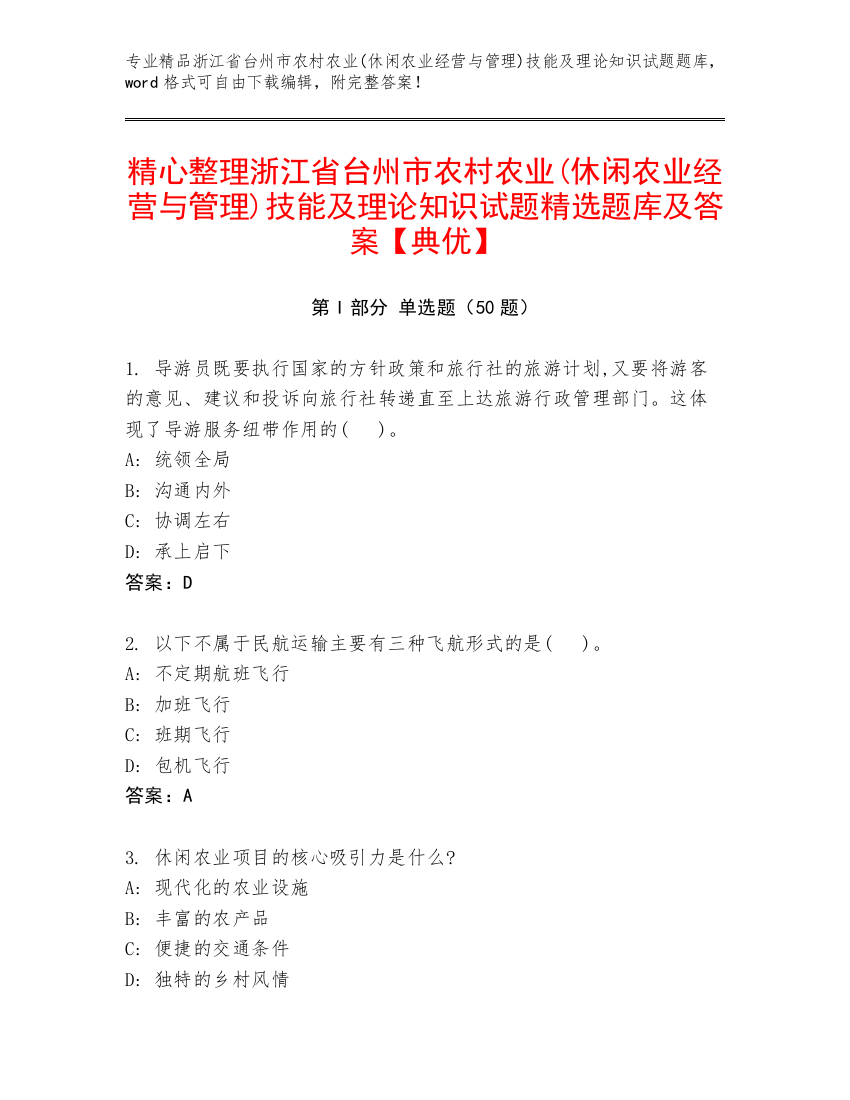 专业精品浙江省台州市农村农业(休闲农业经营与管理)技能及理论知识试题题库，word 格式可自由下载编辑，附完整答案！

精心整理浙江省台州市农村农业(休闲农业经营与管理)技能及理论知识试题精选题库及答案【典优】

第 I 部分 单选题（50 题）

1. 导游员既要执行国家的方针政策和旅行社的旅游计划,又要将游客的意见、建议和投诉向旅行社转递直至上达旅游行政管理部门。这体现了导游服务纽带作用的(　)。
A: 统领全局
B: 沟通内外
C: 协调左右
D: 承上启下
答案：D

2. 以下不属于民航运输主要有三种飞航形式的是(　)。
A: 不定期航班飞行
B: 加班飞行
C: 班期飞行
D: 包机飞行
答案：A

3. 休闲农业项目的核心吸引力是什么?
A: 现代化的农业设施
B: 丰富的农产品
C: 便捷的交通条件
D: 独特的乡村风情